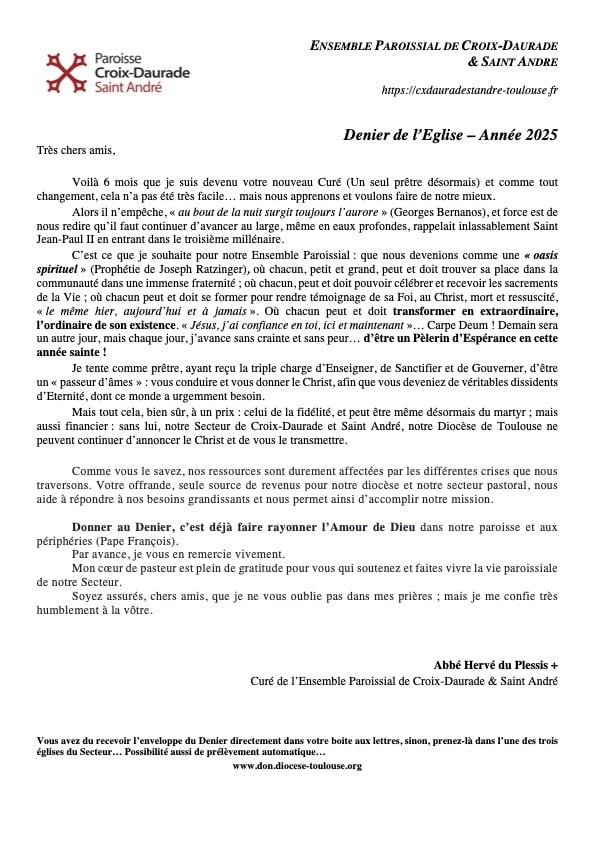 Paroisse
Croix-Daurade
Saint André

ENSEMBLE PAROISSIAL DE CROIX-DAURADE & SAINT ANDRE

https://cxdauradestandre-toulouse.fr

Denier de l'Eglise – Année 2025

Très chers amis,

Voilà 6 mois que je suis devenu votre nouveau Curé (Un seul prêtre désormais) et comme tout changement, cela n'a pas été très facile… mais nous apprenons et voulons faire de notre mieux.

Alors il n'empêche, « au bout de la nuit surgit toujours l'aurore » (Georges Bernanos), et force est de nous redire qu'il faut continuer d'avancer au large, même en eaux profondes, rappelait inlassablement Saint Jean-Paul II en entrant dans le troisième millénaire.

C'est ce que je souhaite pour notre Ensemble Paroissial : que nous devenions comme une « oasis spirituel » (Prophétie de Joseph Ratzinger), où chacun, petit et grand, peut et doit trouver sa place dans la communauté dans une immense fraternité ; où chacun, peut et doit pouvoir célébrer et recevoir les sacrements de la Vie ; où chacun peut et doit se former pour rendre témoignage de sa Foi, au Christ, mort et ressuscité, « le même hier, aujourd'hui et à jamais ». Où chacun peut et doit transformer en extraordinaire, l'ordinaire de son existence. « Jésus, j'ai confiance en toi, ici et maintenant »… Carpe Deum ! Demain sera un autre jour, mais chaque jour, j'avance sans crainte et sans peur… d'être un Pèlerin d'Espérance en cette année sainte !

Je tente comme prêtre, ayant reçu la triple charge d'Enseigner, de Sanctifier et de Gouverner, d'être un « passeur d'âmes » : vous conduire et vous donner le Christ, afin que vous deveniez de véritables dissidents d'Eternité, dont ce monde a urgemment besoin.

Mais tout cela, bien sûr, à un prix : celui de la fidélité, et peut être même désormais du martyr ; mais aussi financier : sans lui, notre Secteur de Croix-Daurade et Saint André, notre Diocèse de Toulouse ne peuvent continuer d'annoncer le Christ et de vous le transmettre.

Comme vous le savez, nos ressources sont durement affectées par les différentes crises que nous traversons. Votre offrande, seule source de revenus pour notre diocèse et notre secteur pastoral, nous aide à répondre à nos besoins grandissants et nous permet ainsi d'accomplir notre mission.

Donner au Denier, c'est déjà faire rayonner l'Amour de Dieu dans notre paroisse et aux périphéries (Pape François).

Par avance, je vous en remercie vivement.

Mon cœur de pasteur est plein de gratitude pour vous qui soutenez et faites vivre la vie paroissiale de notre Secteur.

Soyez assurés, chers amis, que je ne vous oublie pas dans mes prières ; mais je me confie très humblement à la vôtre.

Abbé Hervé du Plessis +
Curé de l'Ensemble Paroissial de Croix-Daurade & Saint André

Vous avez du recevoir l'enveloppe du Denier directement dans votre boite aux lettres, sinon, prenez-là dans l'une des trois églises du Secteur… Possibilité aussi de prélèvement automatique…
www.don.diocese-toulouse.org